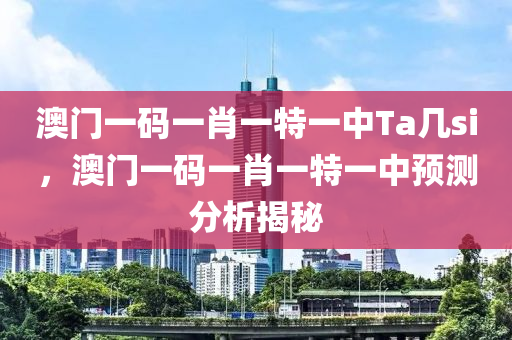 澳门一码一肖一特一中Ta几si，澳门一码一肖一特一中预测分析揭秘